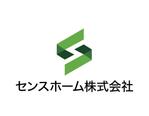 センスホーム株式会社